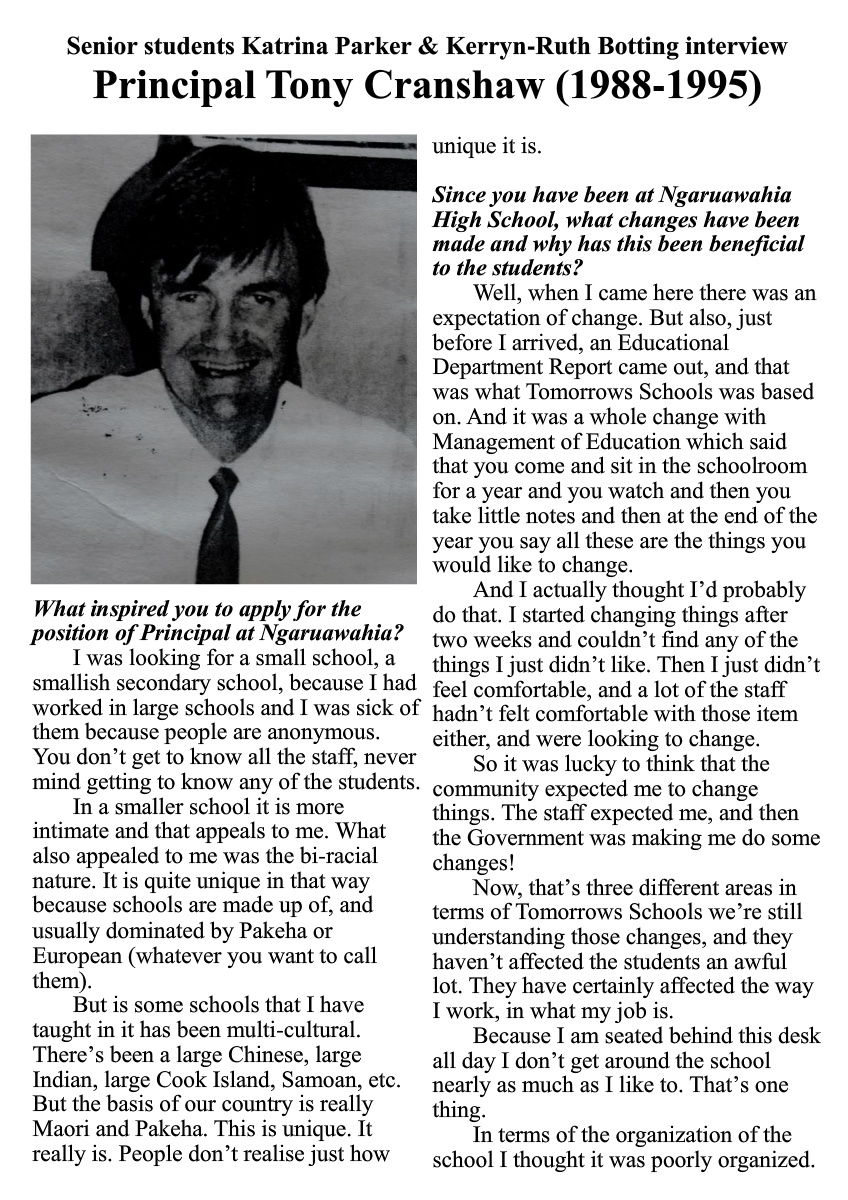 Senior students Katrina Parker & Kerryn-Ruth Botting interview
Principal Tony Cranshaw (1988-1995)

What inspired you to apply for the position of Principal at Ngaruawahia?

I was looking for a small school, a smallish secondary school, because I had worked in large schools and I was sick of them because people are anonymous. You don't get to know all the staff, never mind getting to know any of the students.

In a smaller school it is more intimate and that appeals to me. What also appealed to me was the bi-racial nature. It is quite unique in that way because schools are made up of, and usually dominated by Pakeha or European (whatever you want to call them).

But is some schools that I have taught in it has been multi-cultural. There's been a large Chinese, large Indian, large Cook Island, Samoan, etc. But the basis of our country is really Maori and Pakeha. This is unique. It really is. People don't realise just how unique it is.

Since you have been at Ngaruawahia High School, what changes have been made and why has this been beneficial to the students?

Well, when I came here there was an expectation of change. But also, just before I arrived, an Educational Department Report came out, and that was what Tomorrows Schools was based on. And it was a whole change with Management of Education which said that you come and sit in the schoolroom for a year and you watch and then you take little notes and then at the end of the year you say all these are the things you would like to change.

And I actually thought I'd probably do that. I started changing things after two weeks and couldn't find any of the things I just didn't like. Then I just didn't feel comfortable, and a lot of the staff hadn't felt comfortable with those item either, and were looking to change.

So it was lucky to think that the community expected me to change things. The staff expected me, and then the Government was making me do some changes!

Now, that's three different areas in terms of Tomorrows Schools we're still understanding those changes, and they haven't affected the students an awful lot. They have certainly affected the way I work, in what my job is.

Because I am seated behind this desk all day I don't get around the school nearly as much as I like to. That's one thing.

In terms of the organization of the school I thought it was poorly organized.